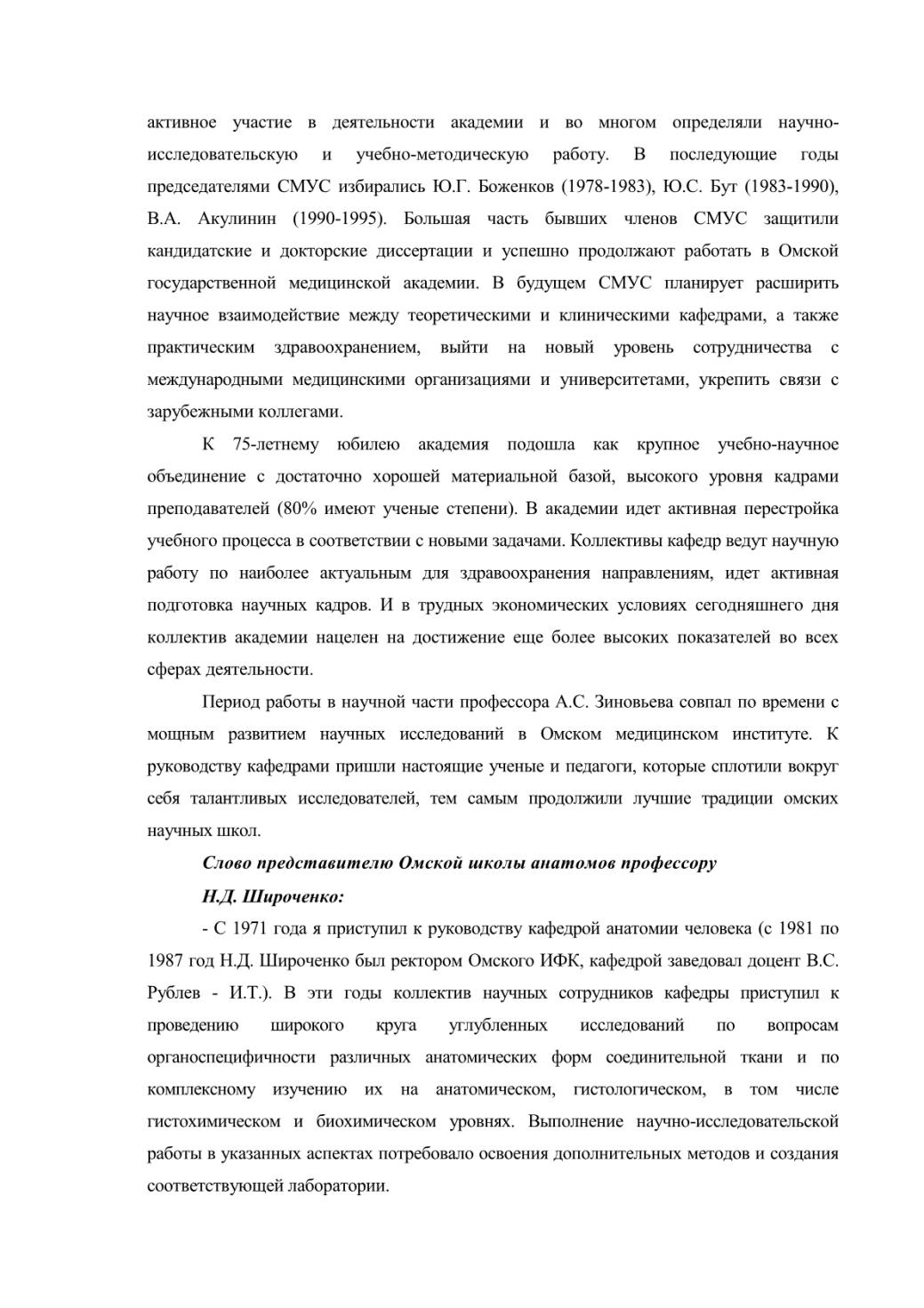 активное участие в деятельности академии и во многом определяли научно-исследовательскую и учебно-методическую работу. В последующие годы председателями СМУС избирались Ю.Г. Боженков (1978-1983), Ю.С. Бут (1983-1990), В.А. Акулинин (1990-1995). Большая часть бывших членов СМУС защитили кандидатские и докторские диссертации и успешно продолжают работать в Омской государственной медицинской академии. В будущем СМУС планирует расширить научное взаимодействие между теоретическими и клиническими кафедрами, а также практическим здравоохранением, выйти на новый уровень сотрудничества с международными медицинскими организациями и университетами, укрепить связи с зарубежными коллегами.

К 75-летнему юбилею академия подошла как крупное учебно-научное объединение с достаточно хорошей материальной базой, высокого уровня кадрами преподавателей (80% имеют ученые степени). В академии идет активная перестройка учебного процесса в соответствии с новыми задачами. Коллективы кафедр ведут научную работу по наиболее актуальным для здравоохранения направлениям, идет активная подготовка научных кадров. И в трудных экономических условиях сегодняшнего дня коллектив академии нацелен на достижение еще более высоких показателей во всех сферах деятельности.

Период работы в научной части профессора А.С. Зиновьева совпал по времени с мощным развитием научных исследований в Омском медицинском институте. К руководству кафедрами пришли настоящие ученые и педагоги, которые сплотили вокруг себя талантливых исследователей, тем самым продолжили лучшие традиции омских научных школ.

Слово представителю Омской школы анатомов профессору

Н.Д. Широченко:

- С 1971 года я приступил к руководству кафедрой анатомии человека (с 1981 по 1987 год Н.Д. Широченко был ректором Омского ИФК, кафедрой заведовал доцент В.С. Рублев - И.Т.). В эти годы коллектив научных сотрудников кафедры приступил к проведению широкого круга углубленных исследований по вопросам органоспецифичности различных анатомических форм соединительной ткани и по комплексному изучению их на анатомическом, гистологическом, в том числе гистохимическом и биохимическом уровнях. Выполнение научно-исследовательской работы в указанных аспектах потребовало освоения дополнительных методов и создания соответствующей лаборатории.